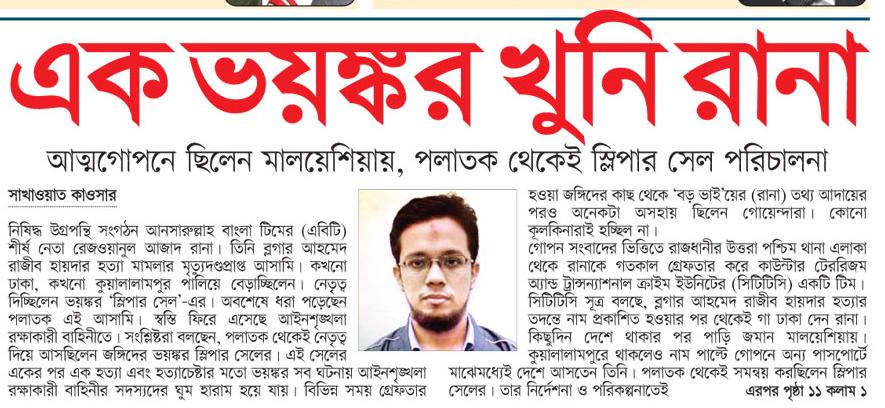 এক ভয়ঙ্কর খুনি রানা

আত্মগোপনে ছিলেন মালয়েশিয়ায়, পলাতক থেকেই স্লিপার সেল পরিচালনা

সাখাওয়াত কাওসার

নিষিদ্ধ উগ্রপন্থি সংগঠন আনসারুল্লাহ বাংলা টিমের (এবিটি) শীর্ষ নেতা রেজওয়ানুল আজাদ রানা। তিনি ব্লগার আহমেদ রাজীব হায়দার হত্যা মামলার মৃত্যুদণ্ডপ্রাপ্ত আসামি। কখনো ঢাকা, কখনো কুয়ালালামপুর পালিয়ে বেড়াচ্ছিলেন। নেতৃত্ব দিচ্ছিলেন ভয়ঙ্কর 'স্লিপার সেল'-এর। অবশেষে ধরা পড়েছেন পলাতক এই আসামি। স্বস্তি ফিরে এসেছে আইনশৃঙ্খলা রক্ষাকারী বাহিনীতে। সংশ্লিষ্টরা বলছেন, পলাতক থেকেই নেতৃত্ব দিয়ে আসছিলেন জঙ্গিদের ভয়ঙ্কর স্লিপার সেলের। এই সেলের একের পর এক হত্যা এবং হত্যাচেষ্টার মতো ভয়ঙ্কর সব ঘটনায় আইনশৃঙ্খলা রক্ষাকারী বাহিনীর সদস্যদের ঘুম হারাম হয়ে যায়। বিভিন্ন সময় গ্রেফতার হওয়া জঙ্গিদের কাছ থেকে 'বড় ভাই'য়ের (রানা) তথ্য আদায়ের পরও অনেকটা অসহায় ছিলেন গোয়েন্দারা। কোনো কূলকিনারাই হচ্ছিল না।

গোপন সংবাদের ভিত্তিতে রাজধানীর উত্তরা পশ্চিম থানা এলাকা থেকে রানাকে গতকাল গ্রেফতার করে কাউন্টার টেররিজম অ্যান্ড ট্রান্সন্যাশনাল ক্রাইম ইউনিটের (সিটিটিসি) একটি টিম। সিটিটিসি সূত্র বলছে, ব্লগার আহমেদ রাজীব হায়দার হত্যার তদন্তে নাম প্রকাশিত হওয়ার পর থেকেই গা ঢাকা দেন রানা। কিছুদিন দেশে থাকার পর পাড়ি জমান মালয়েশিয়ায়। কুয়ালালামপুরে থাকলেও নাম পাল্টে গোপনে অন্য পাসপোর্টে মাঝেমধ্যেই দেশে আসতেন তিনি। পলাতক থেকেই সমন্বয় করছিলেন স্লিপার সেলের। তার নির্দেশনা ও পরিকল্পনাতেই

এরপর পৃষ্ঠা ১১ কলাম ১